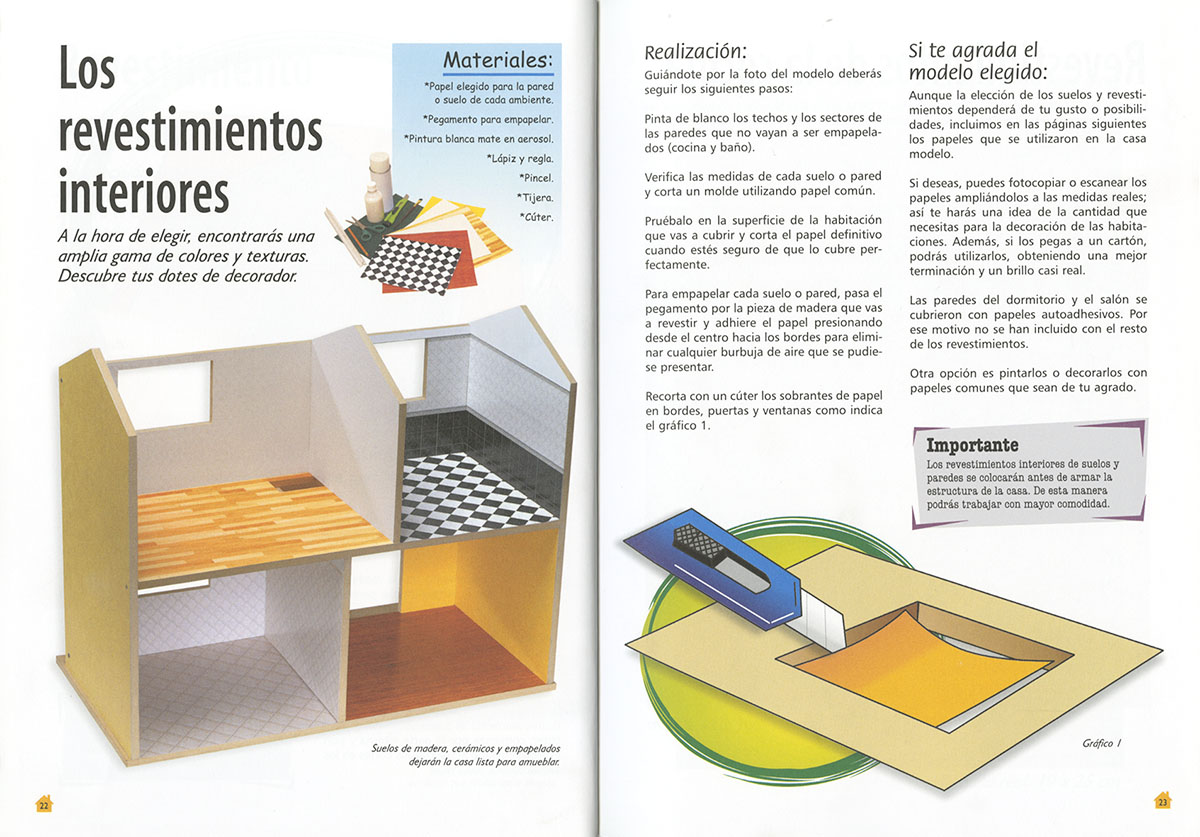 Los revestimientos interiores

A la hora de elegir, encontrarás una amplia gama de colores y texturas. Descubre tus dotes de decorador.

Materiales:
*Papel elegido para la pared o suelo de cada ambiente.
*Pegamento para empapelar.
*Pintura blanca mate en aerosol.
*Lápiz y regla.
*Pincel.
*Tijera.
*Cúter.

Suelos de madera, cerámicos y empapelados dejarán la casa lista para amueblar.

22

Realización:
Guiándote por la foto del modelo deberás seguir los siguientes pasos:

Pinta de blanco los techos y los sectores de las paredes que no vayan a ser empapelados (cocina y baño).

Verifica las medidas de cada suelo o pared y corta un molde utilizando papel común.

Pruébalo en la superficie de la habitación que vas a cubrir y corta el papel definitivo cuando estés seguro de que lo cubre perfectamente.

Para empapelar cada suelo o pared, pasa el pegamento por la pieza de madera que vas a revestir y adhiere el papel presionando desde el centro hacia los bordes para eliminar cualquier burbuja de aire que se pudiese presentar.

Recorta con un cúter los sobrantes de papel en bordes, puertas y ventanas como indica el gráfico 1.

Si te agrada el modelo elegido:
Aunque la elección de los suelos y revestimientos dependerá de tu gusto o posibilidades, incluimos en las páginas siguientes los papeles que se utilizaron en la casa modelo.

Si deseas, puedes fotocopiar o escanear los papeles ampliándolos a las medidas reales; así te harás una idea de la cantidad que necesitas para la decoración de las habitaciones. Además, si los pegas a un cartón, podrás utilizarlos, obteniendo una mejor terminación y un brillo casi real.

Las paredes del dormitorio y el salón se cubrieron con papeles autoadhesivos. Por ese motivo no se han incluido con el resto de los revestimientos.

Otra opción es pintarlos o decorarlos con papeles comunes que sean de tu agrado.

Importante
Los revestimientos interiores de suelos y paredes se colocarán antes de armar la estructura de la casa. De esta manera podrás trabajar con mayor comodidad.

Gráfico 1

23